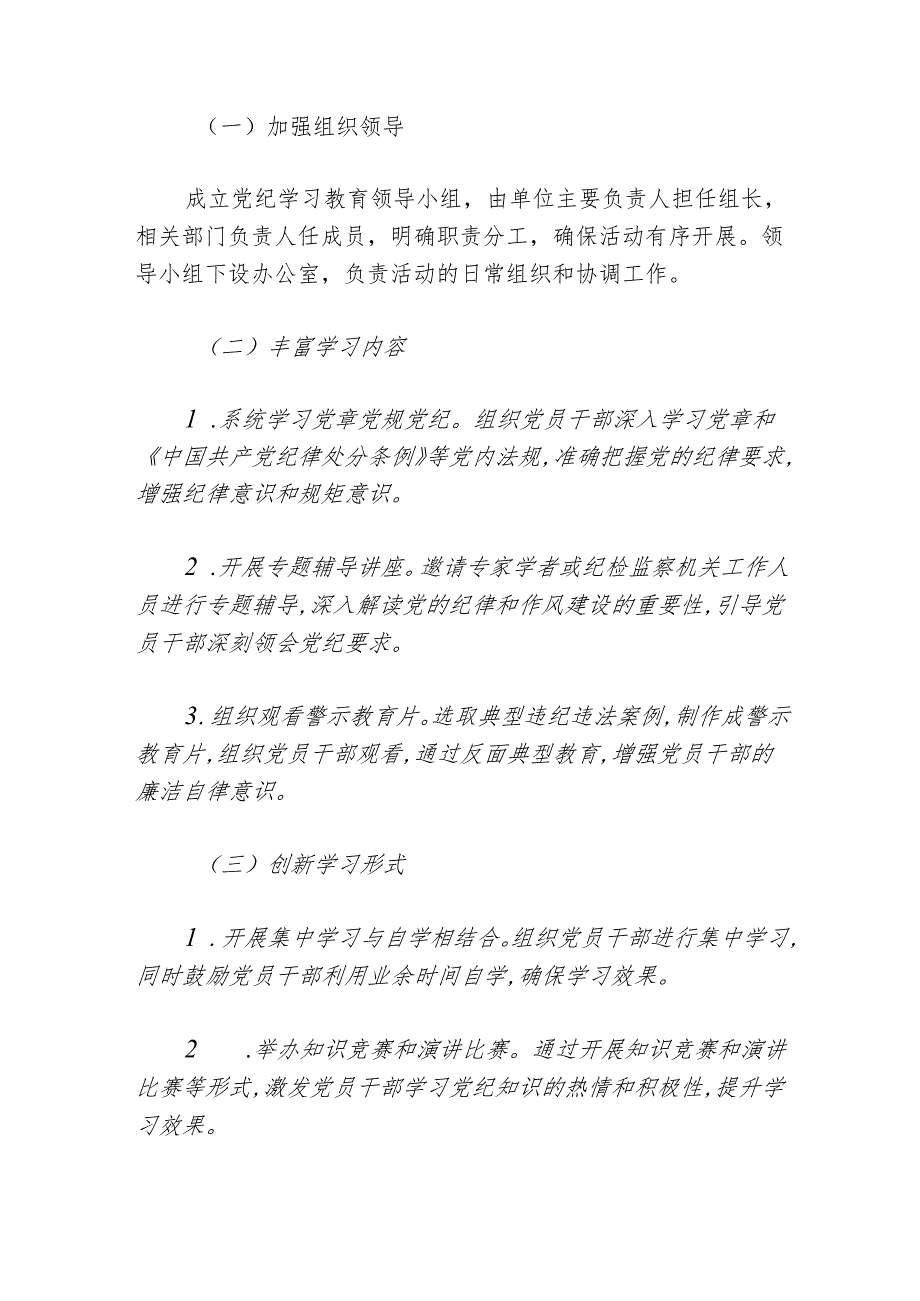 （一）加强组织领导

成立党纪学习教育领导小组，由单位主要负责人担任组长，相关部门负责人任成员，明确职责分工，确保活动有序开展。领导小组下设办公室，负责活动的日常组织和协调工作。

（二）丰富学习内容

1．系统学习党章党规党纪。组织党员干部深入学习党章和《中国共产党纪律处分条例》等党内法规，准确把握党的纪律要求，增强纪律意识和规矩意识。

2．开展专题辅导讲座。邀请专家学者或纪检监察机关工作人员进行专题辅导，深入解读党的纪律和作风建设的重要性，引导党员干部深刻领会党纪要求。

3.组织观看警示教育片。选取典型违纪违法案例，制作成警示教育片，组织党员干部观看，通过反面典型教育，增强党员干部的廉洁自律意识。

（三）创新学习形式

1．开展集中学习与自学相结合。组织党员干部进行集中学习，同时鼓励党员干部利用业余时间自学，确保学习效果。

2　．举办知识竞赛和演讲比赛。通过开展知识竞赛和演讲比赛等形式，激发党员干部学习党纪知识的热情和积极性，提升学习效果。